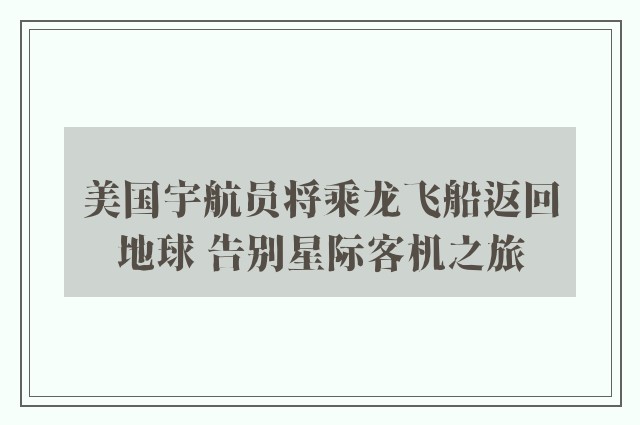 美国宇航员将乘龙飞船返回地球 告别星际客机之旅